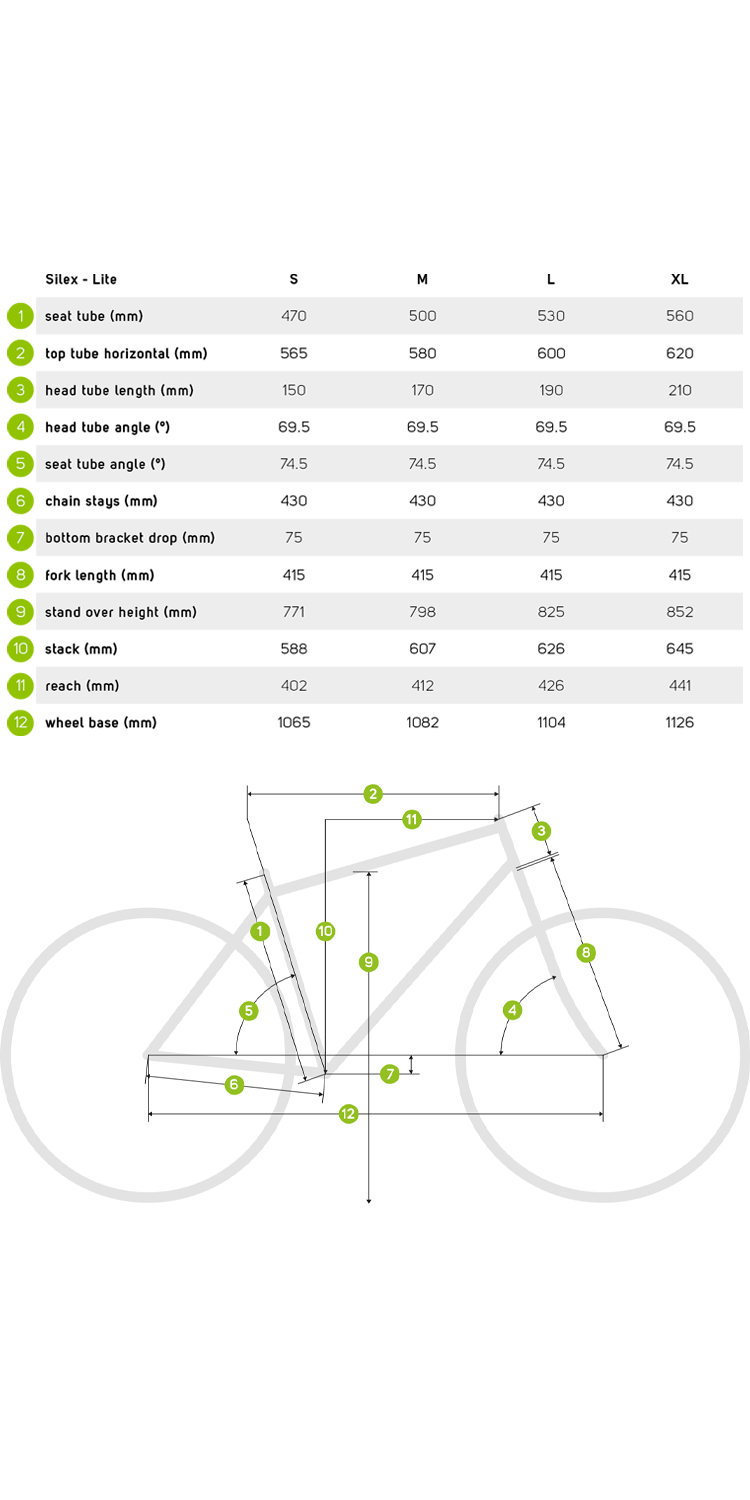 | | Silex - Lite | S | M | L | XL |
|---|---|---|---|---|---|
| 1 | seat tube (mm) | 470 | 500 | 530 | 560 |
| 2 | top tube horizontal (mm) | 565 | 580 | 600 | 620 |
| 3 | head tube length (mm) | 150 | 170 | 190 | 210 |
| 4 | head tube angle (°) | 69.5 | 69.5 | 69.5 | 69.5 |
| 5 | seat tube angle (°) | 74.5 | 74.5 | 74.5 | 74.5 |
| 6 | chain stays (mm) | 430 | 430 | 430 | 430 |
| 7 | bottom bracket drop (mm) | 75 | 75 | 75 | 75 |
| 8 | fork length (mm) | 415 | 415 | 415 | 415 |
| 9 | stand over height (mm) | 771 | 798 | 825 | 852 |
| 10 | stack (mm) | 588 | 607 | 626 | 645 |
| 11 | reach (mm) | 402 | 412 | 426 | 441 |
| 12 | wheel base (mm) | 1065 | 1082 | 1104 | 1126 |

2
11
3
1
10
9
8
5
4
7
6
12